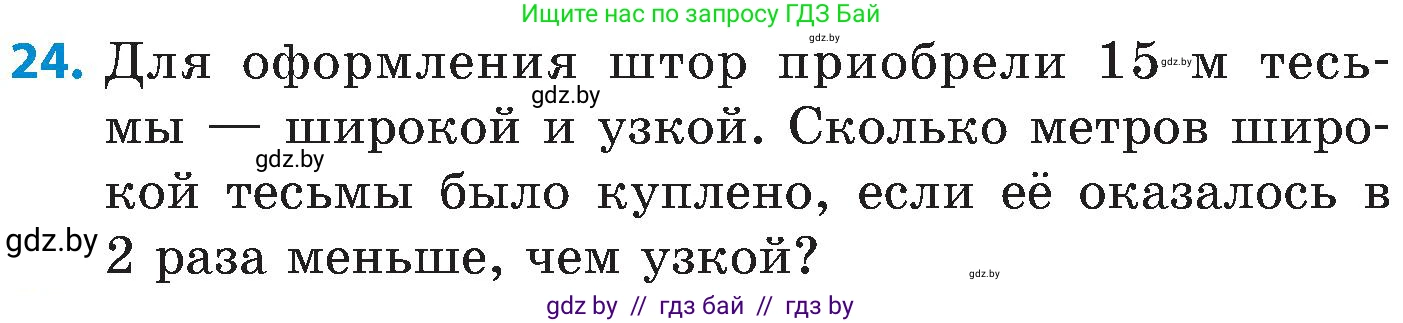 Ищите нас по запросу ГДЗ Бай

gdz.by

24. Для оформления штор приобрели 15 gdz.by м тесьмы — широкой и узкой. Сколько метров широкой тесьмы было куплено, если её оказалось в 2 раза меньше, чем узкой?

gdz.by

gdz.by

gdz.by

gdz.by

gdz by // гдз бай // гдз by